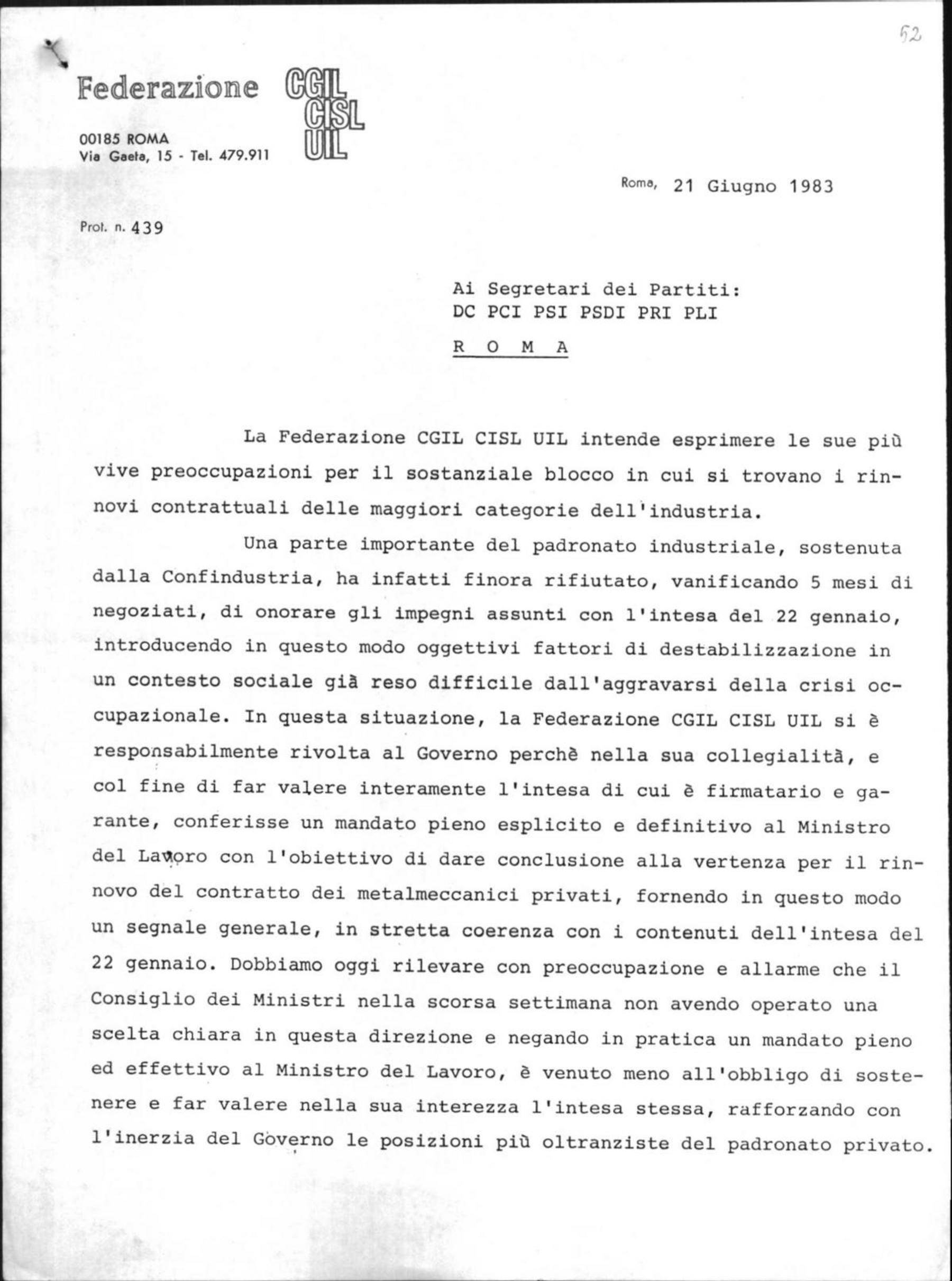 52

Federazione CGIL CISL UIL

00185 ROMA
Via Gaeta, 15 - Tel. 479.911

Roma, 21 Giugno 1983

Prot. n. 439

Ai Segretari dei Partiti:
DC PCI PSI PSDI PRI PLI
R O M A

La Federazione CGIL CISL UIL intende esprimere le sue più vive preoccupazioni per il sostanziale blocco in cui si trovano i rinnovi contrattuali delle maggiori categorie dell'industria.

Una parte importante del padronato industriale, sostenuta dalla Confindustria, ha infatti finora rifiutato, vanificando 5 mesi di negoziati, di onorare gli impegni assunti con l'intesa del 22 gennaio, introducendo in questo modo oggettivi fattori di destabilizzazione in un contesto sociale già reso difficile dall'aggravarsi della crisi occupazionale. In questa situazione, la Federazione CGIL CISL UIL si è responsabilmente rivolta al Governo perchè nella sua collegialità, e col fine di far valere interamente l'intesa di cui è firmatario e garante, conferisse un mandato pieno esplicito e definitivo al Ministro del Lavoro con l'obiettivo di dare conclusione alla vertenza per il rinnovo del contratto dei metalmeccanici privati, fornendo in questo modo un segnale generale, in stretta coerenza con i contenuti dell'intesa del 22 gennaio. Dobbiamo oggi rilevare con preoccupazione e allarme che il Consiglio dei Ministri nella scorsa settimana non avendo operato una scelta chiara in questa direzione e negando in pratica un mandato pieno ed effettivo al Ministro del Lavoro, è venuto meno all'obbligo di sostenere e far valere nella sua interezza l'intesa stessa, rafforzando con l'inerzia del Governo le posizioni più oltranziste del padronato privato.